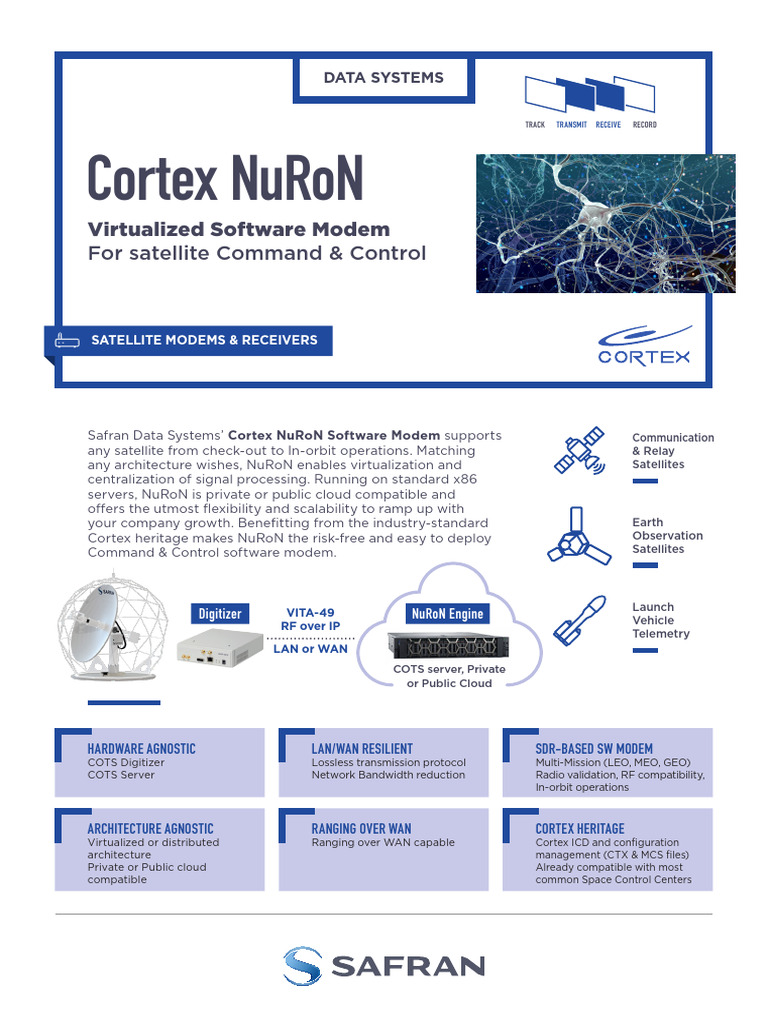 DATA SYSTEMS

TRACK TRANSMIT RECEIVE RECORD

Cortex NuRoN

Virtualized Software Modem
For satellite Command & Control

SATELLITE MODEMS & RECEIVERS

CORTEX

Safran Data Systems' Cortex NuRoN Software Modem supports any satellite from check-out to In-orbit operations. Matching any architecture wishes, NuRoN enables virtualization and centralization of signal processing. Running on standard x86 servers, NuRoN is private or public cloud compatible and offers the utmost flexibility and scalability to ramp up with your company growth. Benefitting from the industry-standard Cortex heritage makes NuRoN the risk-free and easy to deploy Command & Control software modem.

Communication & Relay Satellites

Earth Observation Satellites

Launch Vehicle Telemetry

Digitizer

VITA-49
RF over IP

LAN or WAN

NuRoN Engine

COTS server, Private or Public Cloud

HARDWARE AGNOSTIC
COTS Digitizer
COTS Server

LAN/WAN RESILIENT
Lossless transmission protocol
Network Bandwidth reduction

SDR-BASED SW MODEM
Multi-Mission (LEO, MEO, GEO)
Radio validation, RF compatibility, In-orbit operations

ARCHITECTURE AGNOSTIC
Virtualized or distributed architecture
Private or Public cloud compatible

RANGING OVER WAN
Ranging over WAN capable

CORTEX HERITAGE
Cortex ICD and configuration management (CTX & MCS files)
Already compatible with most common Space Control Centers

SAFRAN